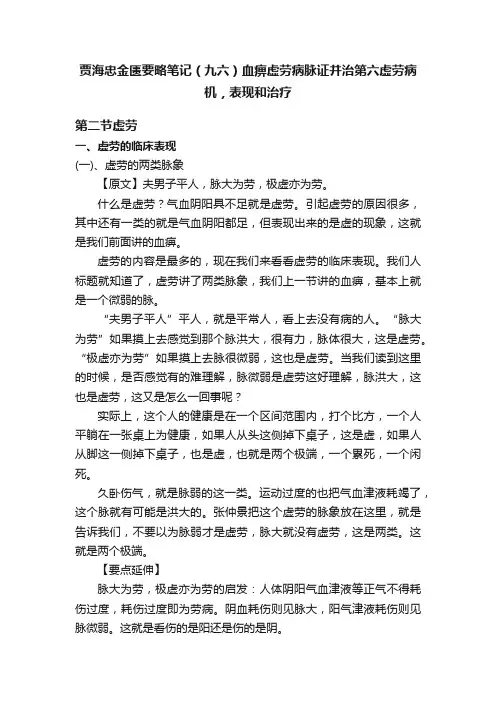 贾海忠金匮要略笔记（九六）血痹虚劳病脉证并治第六虚劳病机，表现和治疗

第二节虚劳

一、虚劳的临床表现

(一)、虚劳的两类脉象

【原文】夫男子平人，脉大为劳，极虚亦为劳。

什么是虚劳？气血阴阳具不足就是虚劳。引起虚劳的原因很多，其中还有一类的就是气血阴阳都足，但表现出来的是虚的现象，这就是我们前面讲的血痹。

虚劳的内容是最多的，现在我们来看看虚劳的临床表现。我们人标题就知道了，虚劳讲了两类脉象，我们上一节讲的血痹，基本上就是一个微弱的脉。

“夫男子平人”平人，就是平常人，看上去没有病的人。“脉大为劳”如果摸上去感觉到那个脉洪大，很有力，脉体很大，这是虚劳。“极虚亦为劳”如果摸上去脉很微弱，这也是虚劳。当我们读到这里的时候，是否感觉有的难理解，脉微弱是虚劳这好理解，脉洪大，这也是虚劳，这又是怎么一回事呢？

实际上，这个人的健康是在一个区间范围内，打个比方，一个人平躺在一张桌上为健康，如果人从头这侧掉下桌子，这是虚，如果人从脚这一侧掉下桌子，也是虚，也就是两个极端，一个累死，一个闲死。

久卧伤气，就是脉弱的这一类。运动过度的也把气血津液耗竭了，这个脉就有可能是洪大的。张仲景把这个虚劳的脉象放在这里，就是告诉我们，不要以为脉弱才是虚劳，脉大就没有虚劳，这是两类。这就是两个极端。

【要点延伸】

脉大为劳，极虚亦为劳的启发：人体阴阳气血津液等正气不得耗伤过度，耗伤过度即为劳病。阴血耗伤则见脉大，阳气津液耗伤则见脉微弱。这就是看伤的是阳还是伤的是阴。